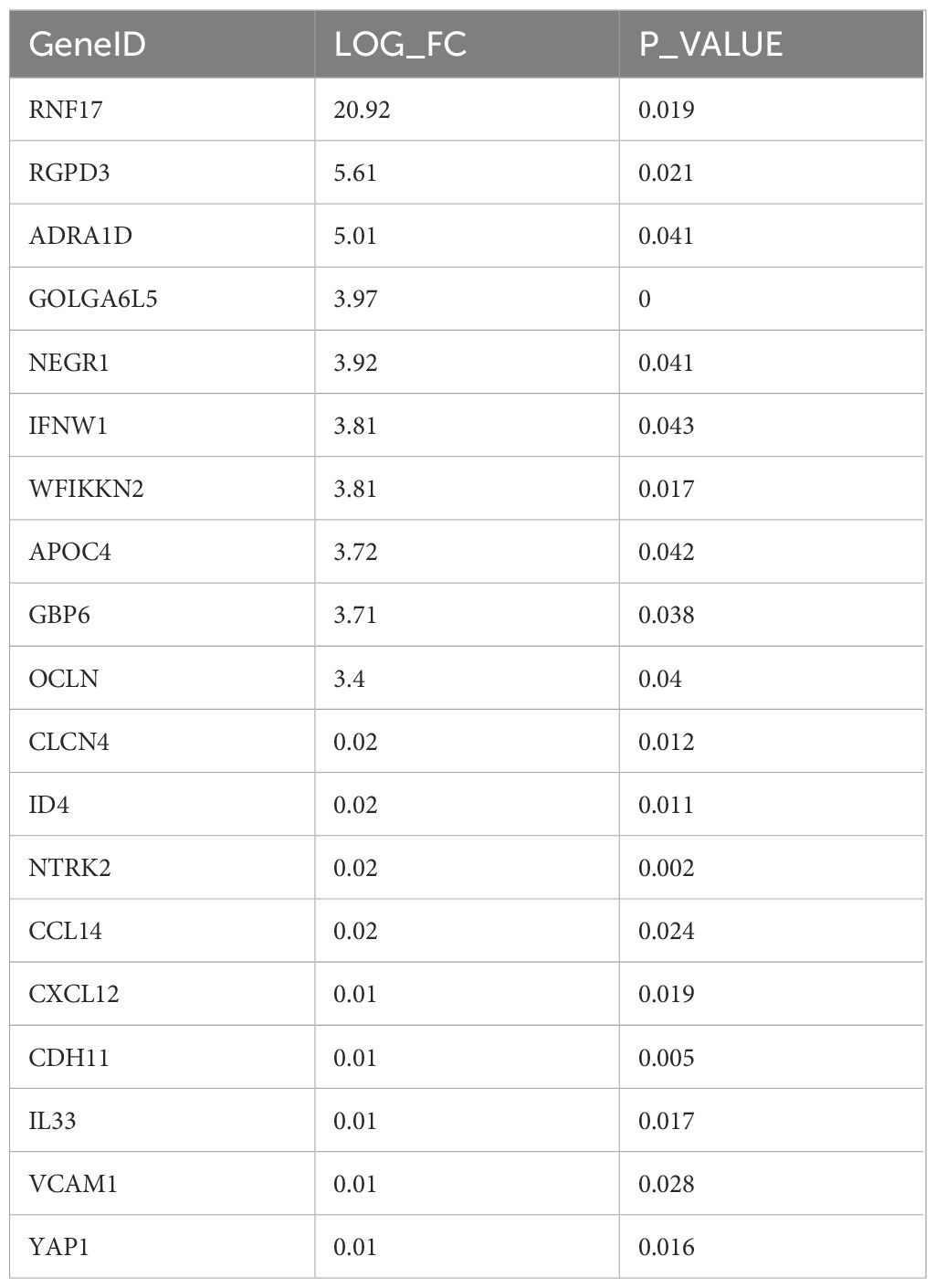 | GeneID | LOG_FC | P_VALUE |
|---|---|---|
| RNF17 | 20.92 | 0.019 |
| RGPD3 | 5.61 | 0.021 |
| ADRA1D | 5.01 | 0.041 |
| GOLGA6L5 | 3.97 | 0 |
| NEGR1 | 3.92 | 0.041 |
| IFNW1 | 3.81 | 0.043 |
| WFIKKN2 | 3.81 | 0.017 |
| APOC4 | 3.72 | 0.042 |
| GBP6 | 3.71 | 0.038 |
| OCLN | 3.4 | 0.04 |
| CLCN4 | 0.02 | 0.012 |
| ID4 | 0.02 | 0.011 |
| NTRK2 | 0.02 | 0.002 |
| CCL14 | 0.02 | 0.024 |
| CXCL12 | 0.01 | 0.019 |
| CDH11 | 0.01 | 0.005 |
| IL33 | 0.01 | 0.017 |
| VCAM1 | 0.01 | 0.028 |
| YAP1 | 0.01 | 0.016 |